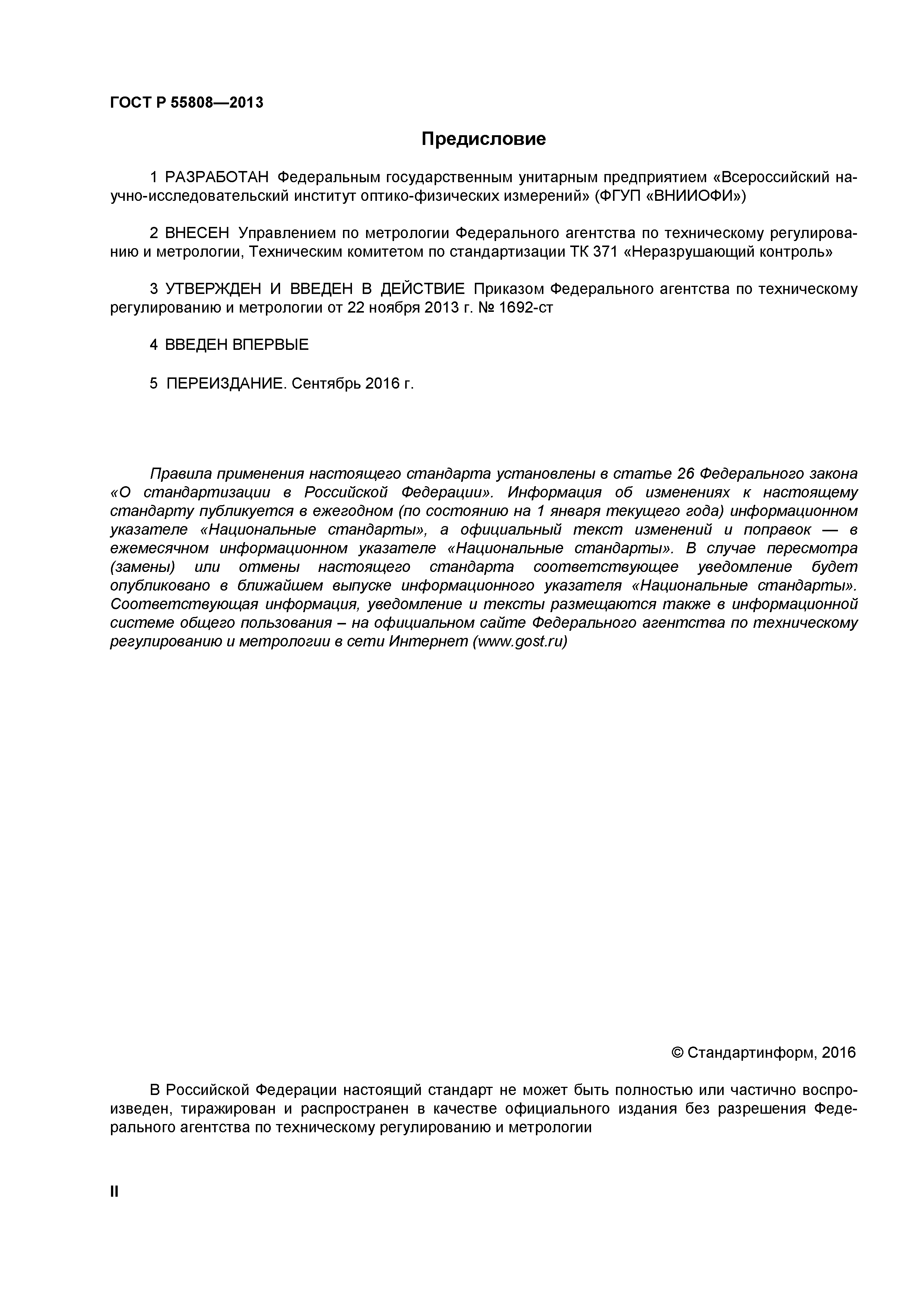 ГОСТ Р 55808—2013

Предисловие

1 РАЗРАБОТАН Федеральным государственным унитарным предприятием «Всероссийский научно-исследовательский институт оптико-физических измерений» (ФГУП «ВНИИОФИ»)

2 ВНЕСЕН Управлением по метрологии Федерального агентства по техническому регулированию и метрологии, Техническим комитетом по стандартизации ТК 371 «Неразрушающий контроль»

3 УТВЕРЖДЕН И ВВЕДЕН В ДЕЙСТВИЕ Приказом Федерального агентства по техническому регулированию и метрологии от 22 ноября 2013 г. № 1692-ст

4 ВВЕДЕН ВПЕРВЫЕ

5 ПЕРЕИЗДАНИЕ. Сентябрь 2016 г.

Правила применения настоящего стандарта установлены в статье 26 Федерального закона «О стандартизации в Российской Федерации». Информация об изменениях к настоящему стандарту публикуется в ежегодном (по состоянию на 1 января текущего года) информационном указателе «Национальные стандарты», а официальный текст изменений и поправок — в ежемесячном информационном указателе «Национальные стандарты». В случае пересмотра (замены) или отмены настоящего стандарта соответствующее уведомление будет опубликовано в ближайшем выпуске информационного указателя «Национальные стандарты». Соответствующая информация, уведомление и тексты размещаются также в информационной системе общего пользования – на официальном сайте Федерального агентства по техническому регулированию и метрологии в сети Интернет (www.gost.ru)

© Стандартинформ, 2016

В Российской Федерации настоящий стандарт не может быть полностью или частично воспроизведен, тиражирован и распространен в качестве официального издания без разрешения Федерального агентства по техническому регулированию и метрологии

II